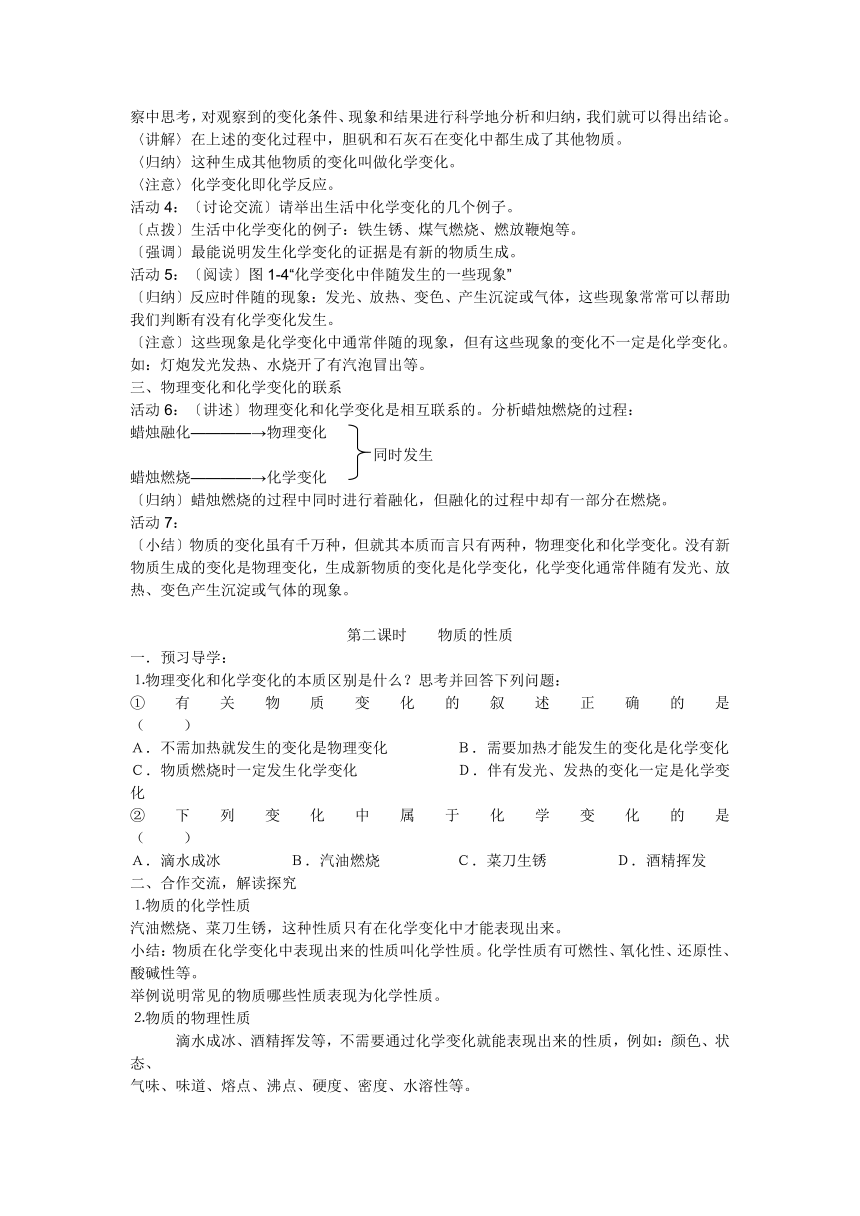 察中思考，对观察到的变化条件、现象和结果进行科学地分析和归纳，我们就可以得出结论。
〔讲解〕在上述的变化过程中，胆矾和石灰石在变化中都生成了其他物质。
〔归纳〕这种生成其他物质的变化叫做化学变化。
〔注意〕化学变化即化学反应。
活动 4：〔讨论交流〕请举出生活中化学变化的几个例子。
〔点拨〕生活中化学变化的例子：铁生锈、煤气燃烧、燃放鞭炮等。
〔强调〕最能说明发生化学变化的证据是有新的物质生成。
活动 5：〔阅读〕图 1-4“化学变化中伴随发生的一些现象”
〔归纳〕反应时伴随的现象：发光、放热、变色、产生沉淀或气体，这些现象常常可以帮助我们判断有没有化学变化发生。
〔注意〕这些现象是化学变化中通常伴随的现象，但有这些现象的变化不一定是化学变化。如：灯炮发光发热、水烧开了有汽泡冒出等。
三、物理变化和化学变化的联系
活动 6：〔讲述〕物理变化和化学变化是相互联系的。分析蜡烛燃烧的过程：
蜡烛融化————→物理变化
同时发生
蜡烛燃烧————→化学变化
〔归纳〕蜡烛燃烧的过程中同时进行着融化，但融化的过程中却有一部分在燃烧。
活动 7：
〔小结〕物质的变化虽有千万种，但就其本质而言只有两种，物理变化和化学变化。没有新物质生成的变化是物理变化，生成新物质的变化是化学变化，化学变化通常伴随有发光、放热、变色产生沉淀或气体的现象。

第二课时　　物质的性质
一．预习导学：
1.物理变化和化学变化的本质区别是什么？思考并回答下列问题：
① 有关物质变化的叙述正确的是（　　）
A．不需加热就发生的变化是物理变化　　B．需要加热才能发生的变化是化学变化
C．物质燃烧时一定发生化学变化　　D．伴有发光、发热的变化一定是化学变化
② 下列变化中属于化学变化的是（　　）
A．滴水成冰　　B．汽油燃烧　　C．菜刀生锈　　D．酒精挥发
二、合作交流，解读探究
1.物质的化学性质
汽油燃烧、菜刀生锈，这种性质只有在化学变化中才能表现出来。
小结：物质在化学变化中表现出来的性质叫化学性质。化学性质有可燃性、氧化性、还原性、酸碱性等。
举例说明常见的物质哪些性质表现为化学性质。
2.物质的物理性质
滴水成冰、酒精挥发等，不需要通过化学变化就能表现出来的性质，例如：颜色、状态、
气味、味道、熔点、沸点、硬度、密度、水溶性等。